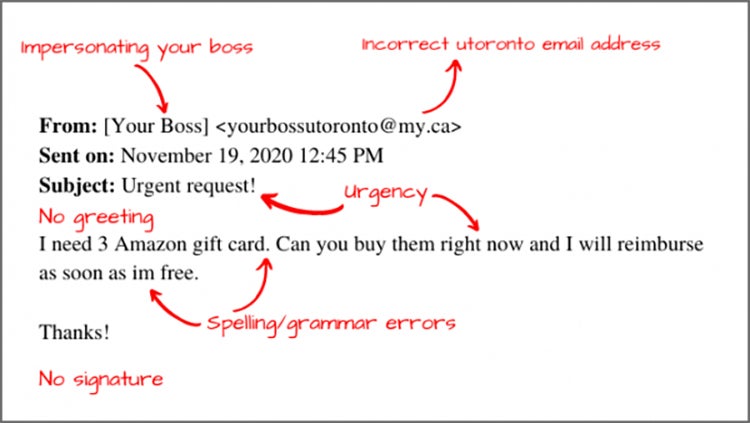 Impersonating your boss

Incorrect utoronto email address

**From:** [Your Boss] <yourbossutoronto@my.ca>
**Sent on:** November 19, 2020 12:45 PM
**Subject:** Urgent request!

Urgency

No greeting

I need 3 Amazon gift card. Can you buy them right now and I will reimburse as soon as im free.

Spelling/grammar errors

Thanks!

No signature